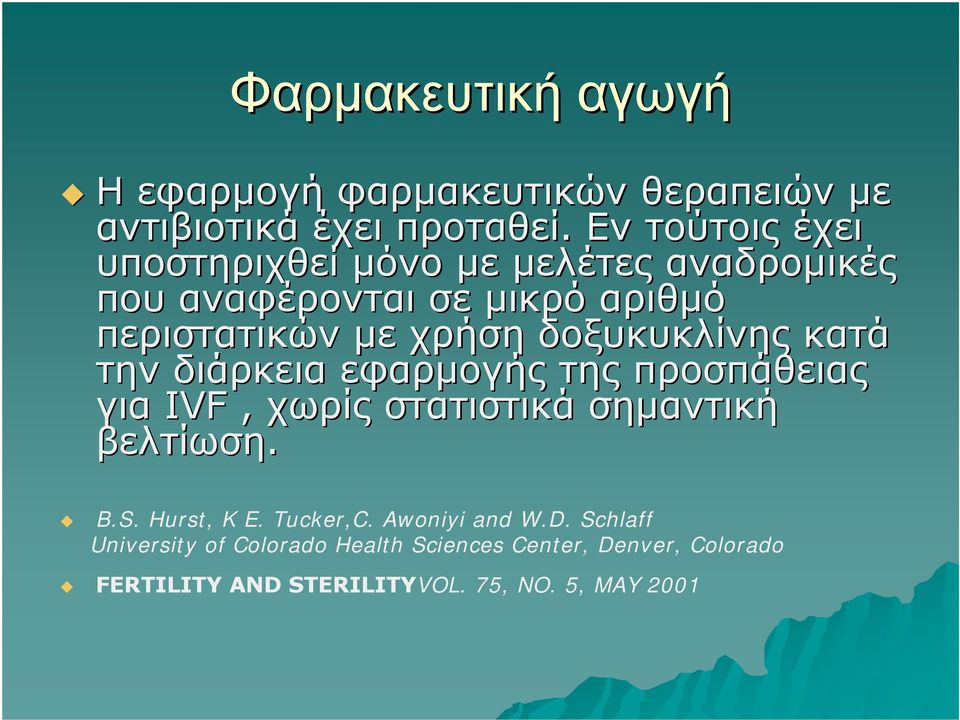 Φαρμακευτική αγωγή

Η εφαρμογή φαρμακευτικών θεραπειών με αντιβιοτικά έχει προταθεί. Εν τούτοις έχει υποστηριχθεί μόνο με μελέτες αναδρομικές που αναφέρονται σε μικρό αριθμό περιστατικών με χρήση δοξυκυκλίνης κατά την διάρκεια εφαρμογής της προσπάθειας για IVF , χωρίς στατιστικά σημαντική βελτίωση.

B.S. Hurst, K E. Tucker,C. Awoniyi and W.D. Schlaff University of Colorado Health Sciences Center, Denver, Colorado

FERTILITY AND STERILITYVOL. 75, NO. 5, MAY 2001